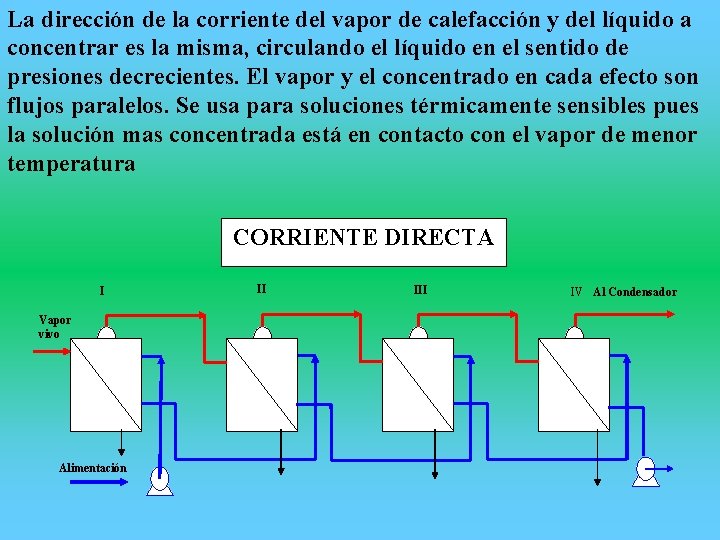 La dirección de la corriente del vapor de calefacción y del líquido a concentrar es la misma, circulando el líquido en el sentido de presiones decrecientes. El vapor y el concentrado en cada efecto son flujos paralelos. Se usa para soluciones térmicamente sensibles pues la solución mas concentrada está en contacto con el vapor de menor temperatura

CORRIENTE DIRECTA

I

II

III

IV

Al Condensador

Vapor vivo

Alimentación